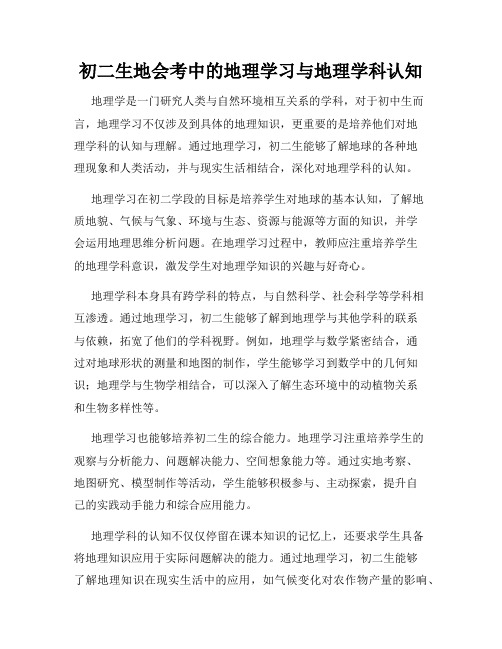 初二生地会考中的地理学习与地理学科认知

地理学是一门研究人类与自然环境相互关系的学科，对于初中生而言，地理学习不仅涉及到具体的地理知识，更重要的是培养他们对地理学科的认知与理解。通过地理学习，初二生能够了解地球的各种地理现象和人类活动，并与现实生活相结合，深化对地理学科的认知。

地理学习在初二学段的目标是培养学生对地球的基本认知，了解地质地貌、气候与气象、环境与生态、资源与能源等方面的知识，并学会运用地理思维分析问题。在地理学习过程中，教师应注重培养学生的地理学科意识，激发学生对地理学知识的兴趣与好奇心。

地理学科本身具有跨学科的特点，与自然科学、社会科学等学科相互渗透。通过地理学习，初二生能够了解到地理学与其他学科的联系与依赖，拓宽了他们的学科视野。例如，地理学与数学紧密结合，通过对地球形状的测量和地图的制作，学生能够学习到数学中的几何知识；地理学与生物学相结合，可以深入了解生态环境中的动植物关系和生物多样性等。

地理学习也能够培养初二生的综合能力。地理学习注重培养学生的观察与分析能力、问题解决能力、空间想象能力等。通过实地考察、地图研究、模型制作等活动，学生能够积极参与、主动探索，提升自己的实践动手能力和综合应用能力。

地理学科的认知不仅仅停留在课本知识的记忆上，还要求学生具备将地理知识应用于实际问题解决的能力。通过地理学习，初二生能够了解地理知识在现实生活中的应用，如气候变化对农作物产量的影响、